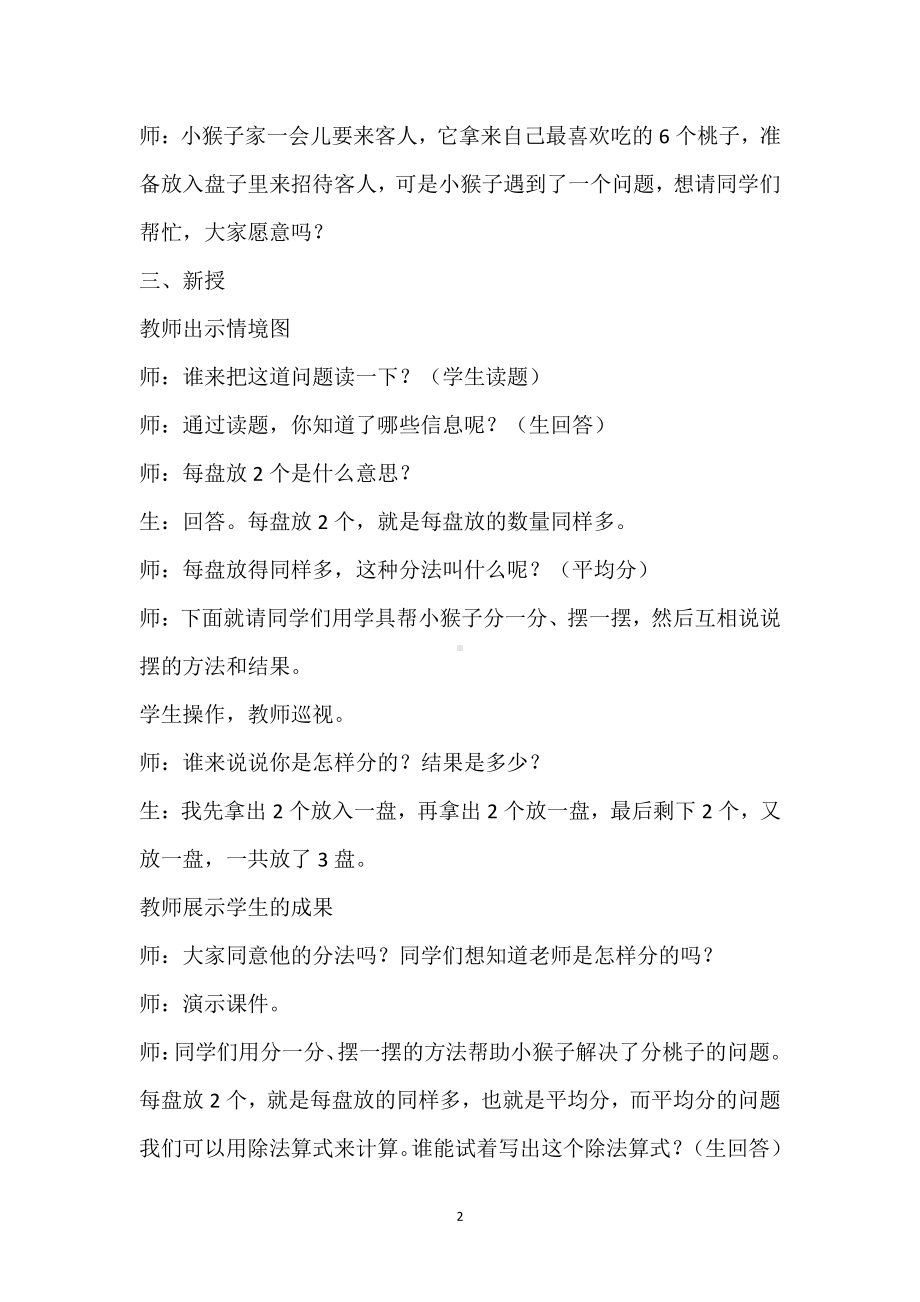 师：小猴子家一会儿要来客人，它拿来自己最喜欢吃的 6 个桃子，准备放入盘子里来招待客人，可是小猴子遇到了一个问题，想请同学们帮忙，大家愿意吗？

三、新授

教师出示情境图

师：谁来把这道问题读一下？（学生读题）

师：通过读题，你知道了哪些信息呢？（生回答）

师：每盘放 2 个是什么意思？

生：回答。每盘放 2 个，就是每盘放的数量同样多。

师：每盘放得同样多，这种分法叫什么呢？（平均分）

师：下面就请同学们用学具帮小猴子分一分、摆一摆，然后互相说说摆的方法和结果。

学生操作，教师巡视。

师：谁来说说你是怎样分的？结果是多少？

生：我先拿出 2 个放入一盘，再拿出 2 个放一盘，最后剩下 2 个，又放一盘，一共放了 3 盘。

教师展示学生的成果

师：大家同意他的分法吗？同学们想知道老师是怎样分的吗？

师：演示课件。

师：同学们用分一分、摆一摆的方法帮助小猴子解决了分桃子的问题。每盘放 2 个，就是每盘放的同样多，也就是平均分，而平均分的问题我们可以用除法算式来计算。谁能试着写出这个除法算式？（生回答）

2